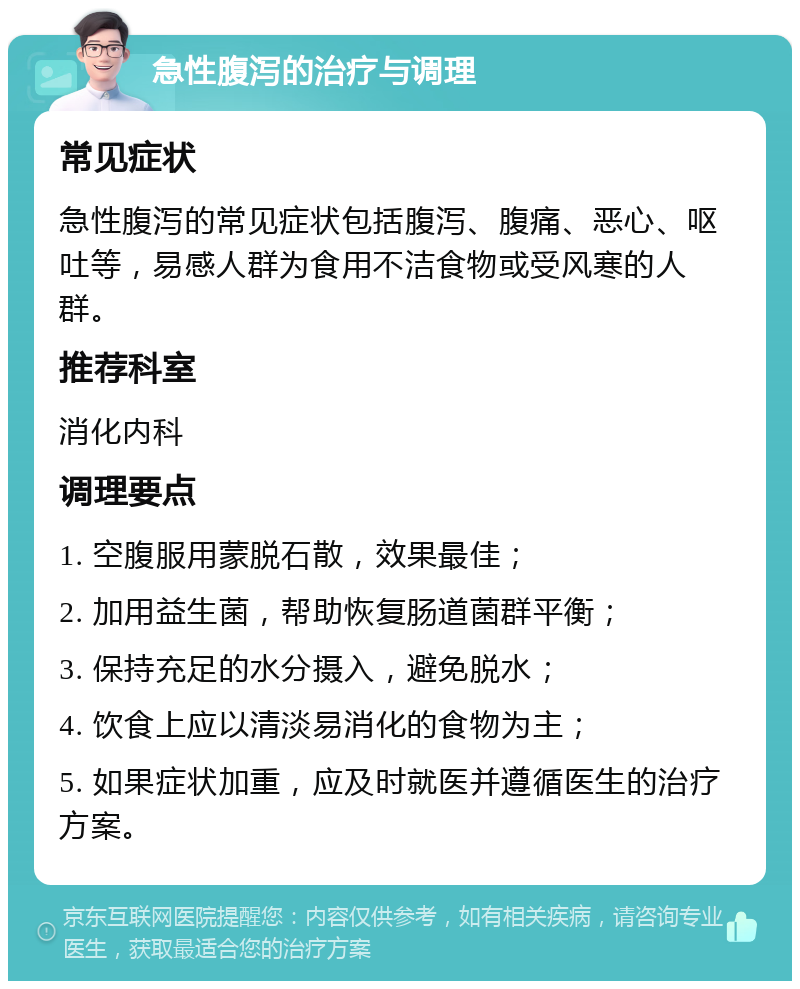 急性腹泻的治疗与调理

常见症状

急性腹泻的常见症状包括腹泻、腹痛、恶心、呕吐等，易感人群为食用不洁食物或受风寒的人群。

推荐科室

消化内科

调理要点

1. 空腹服用蒙脱石散，效果最佳；

2. 加用益生菌，帮助恢复肠道菌群平衡；

3. 保持充足的水分摄入，避免脱水；

4. 饮食上应以清淡易消化的食物为主；

5. 如果症状加重，应及时就医并遵循医生的治疗方案。

京东互联网医院提醒您：内容仅供参考，如有相关疾病，请咨询专业医生，获取最适合您的治疗方案